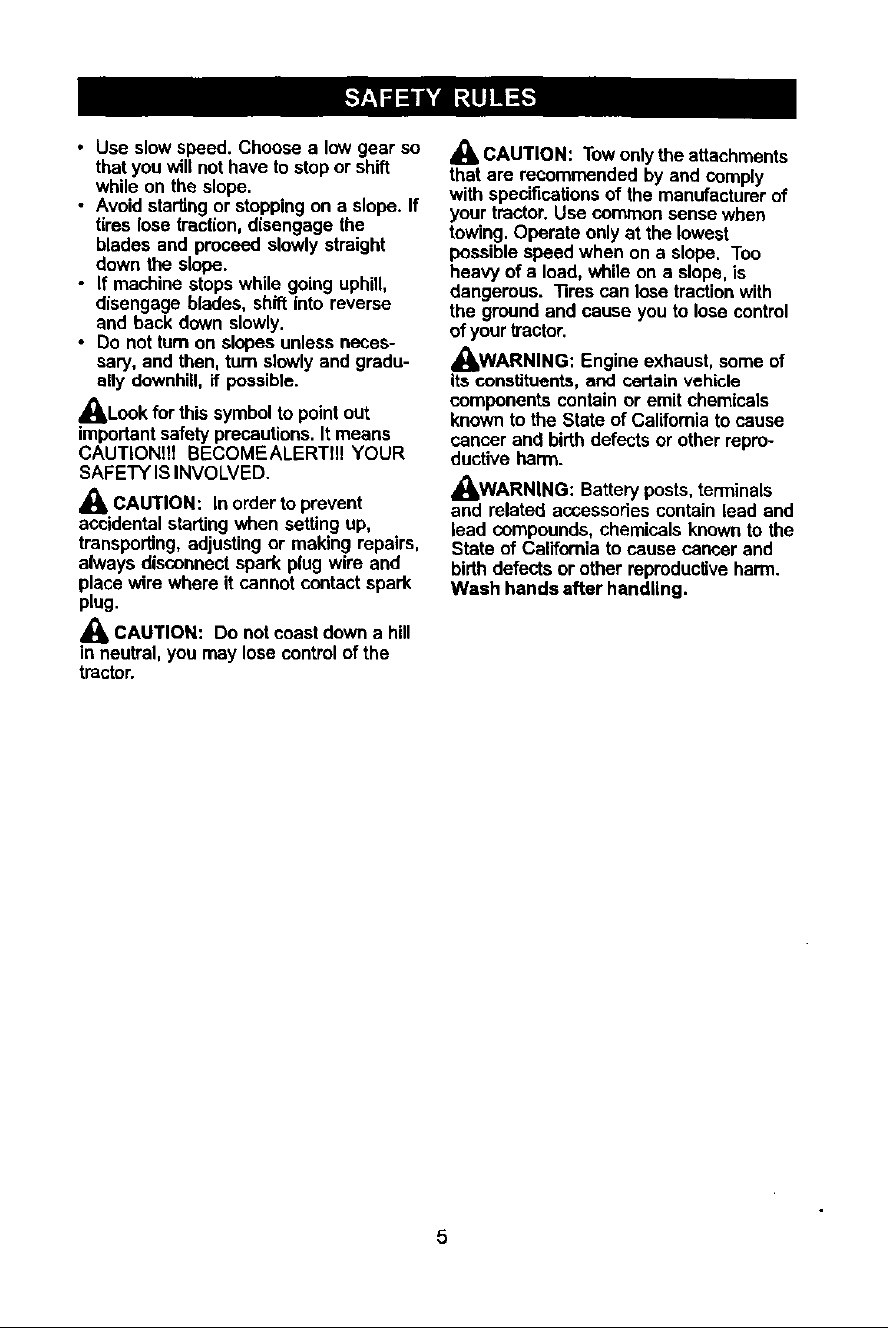 SAFETY RULES

• Use slow speed. Choose a low gear so that you will not have to stop or shift while on the slope.
• Avoid starting or stopping on a slope. If tires lose traction, disengage the blades and proceed slowly straight down the slope.
• If machine stops while going uphill, disengage blades, shift into reverse and back down slowly.
• Do not turn on slopes unless necessary, and then, turn slowly and gradually downhill, if possible.

Look for this symbol to point out important safety precautions. It means CAUTION!!! BECOME ALERT!!! YOUR SAFETY IS INVOLVED.

CAUTION: In order to prevent accidental starting when setting up, transporting, adjusting or making repairs, always disconnect spark plug wire and place wire where it cannot contact spark plug.

CAUTION: Do not coast down a hill in neutral, you may lose control of the tractor.

CAUTION: Tow only the attachments that are recommended by and comply with specifications of the manufacturer of your tractor. Use common sense when towing. Operate only at the lowest possible speed when on a slope. Too heavy of a load, while on a slope, is dangerous. Tires can lose traction with the ground and cause you to lose control of your tractor.

WARNING: Engine exhaust, some of its constituents, and certain vehicle components contain or emit chemicals known to the State of California to cause cancer and birth defects or other reproductive harm.

WARNING: Battery posts, terminals and related accessories contain lead and lead compounds, chemicals known to the State of California to cause cancer and birth defects or other reproductive harm. Wash hands after handling.

5